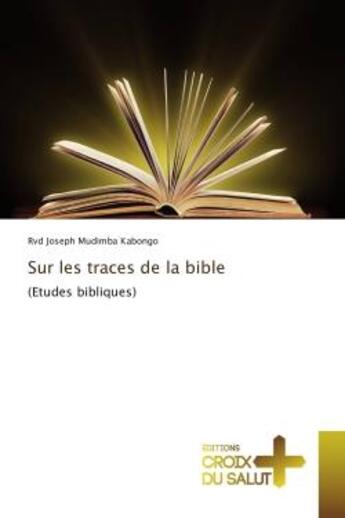 Rvd Joseph Mudimba Kabongo

Sur les traces de la bible

(Etudes bibliques)

EDITIONS
CROIX
DU SALUT